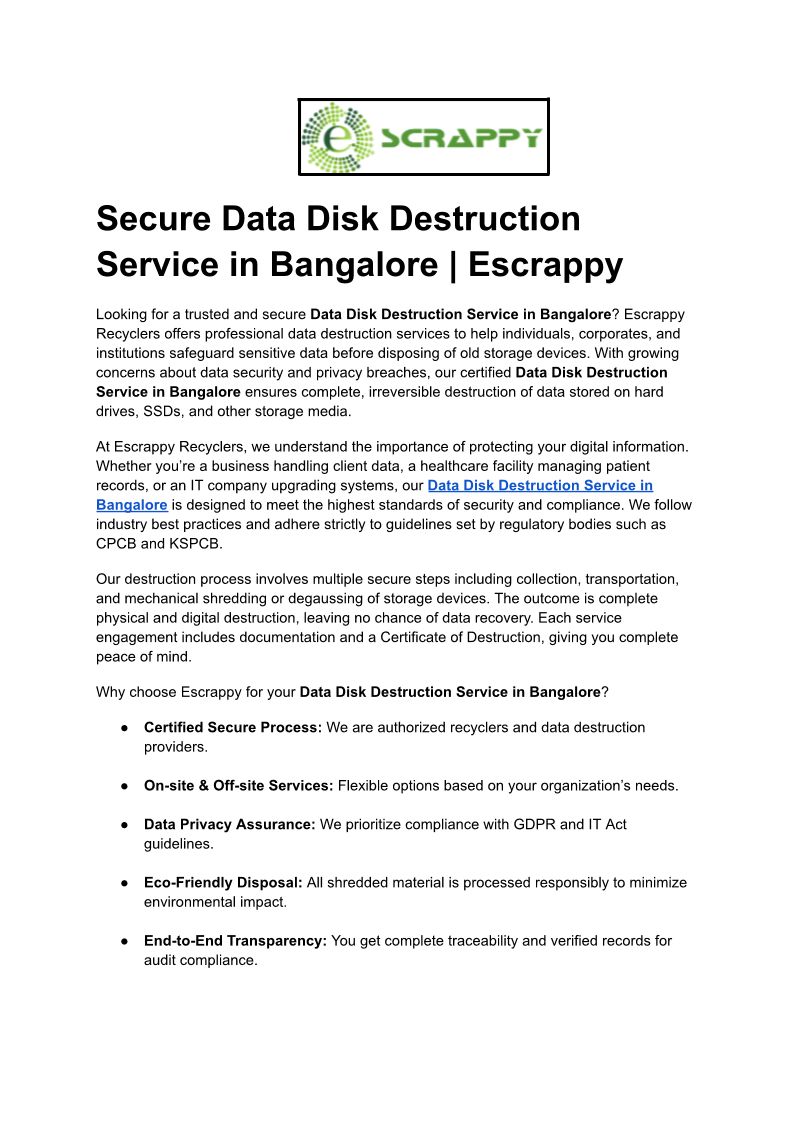 e SCRAPPY

Secure Data Disk Destruction Service in Bangalore | Escrappy

Looking for a trusted and secure Data Disk Destruction Service in Bangalore? Escrappy Recyclers offers professional data destruction services to help individuals, corporates, and institutions safeguard sensitive data before disposing of old storage devices. With growing concerns about data security and privacy breaches, our certified Data Disk Destruction Service in Bangalore ensures complete, irreversible destruction of data stored on hard drives, SSDs, and other storage media.

At Escrappy Recyclers, we understand the importance of protecting your digital information. Whether you're a business handling client data, a healthcare facility managing patient records, or an IT company upgrading systems, our Data Disk Destruction Service in Bangalore is designed to meet the highest standards of security and compliance. We follow industry best practices and adhere strictly to guidelines set by regulatory bodies such as CPCB and KSPCB.

Our destruction process involves multiple secure steps including collection, transportation, and mechanical shredding or degaussing of storage devices. The outcome is complete physical and digital destruction, leaving no chance of data recovery. Each service engagement includes documentation and a Certificate of Destruction, giving you complete peace of mind.

Why choose Escrappy for your Data Disk Destruction Service in Bangalore?

● Certified Secure Process: We are authorized recyclers and data destruction providers.

● On-site & Off-site Services: Flexible options based on your organization's needs.

● Data Privacy Assurance: We prioritize compliance with GDPR and IT Act guidelines.

● Eco-Friendly Disposal: All shredded material is processed responsibly to minimize environmental impact.

● End-to-End Transparency: You get complete traceability and verified records for audit compliance.